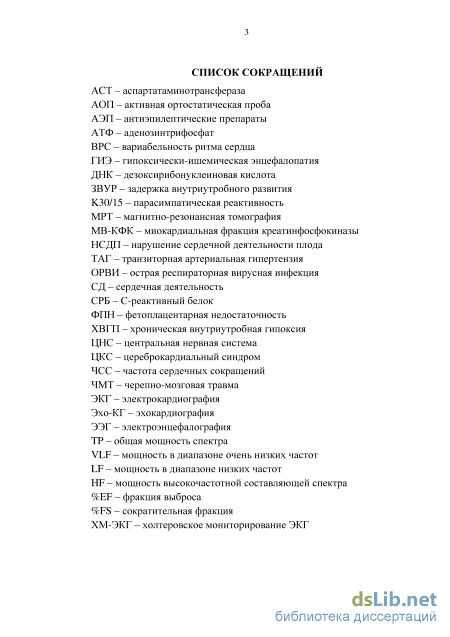 3

СПИСОК СОКРАЩЕНИЙ

АСТ – аспартатаминотрансфераза
АОП – активная ортостатическая проба
АЭП – антиэпилептические препараты
АТФ – аденозинтрифосфат
ВРС – вариабельность ритма сердца
ГИЭ – гипоксически-ишемическая энцефалопатия
ДНК – дезоксирибонуклеиновая кислота
ЗВУР – задержка внутриутробного развития
К30/15 – парасимпатическая реактивность
МРТ – магнитно-резонансная томография
МВ-КФК – миокардиальная фракция креатинфосфокиназы
НСДП – нарушение сердечной деятельности плода
ТАГ – транзиторная артериальная гипертензия
ОРВИ – острая респираторная вирусная инфекция
СД – сердечная деятельность
СРБ – С-реактивный белок
ФПН – фетоплацентарная недостаточность
ХВГП – хроническая внутриутробная гипоксия
ЦНС – центральная нервная система
ЦКС – цереброкардиальный синдром
ЧСС – частота сердечных сокращений
ЧМТ – черепно-мозговая травма
ЭКГ – электрокардиография
Эхо-КГ – эхокардиография
ЭЭГ – электроэнцефалография
ТР – общая мощность спектра
VLF – мощность в диапазоне очень низких частот
LF – мощность в диапазоне низких частот
HF – мощность высокочастотной составляющей спектра
%EF – фракция выброса
%FS – сократительная фракция
ХМ-ЭКГ – холтеровское мониторирование ЭКГ

dsLib.net
библиотека диссертаций